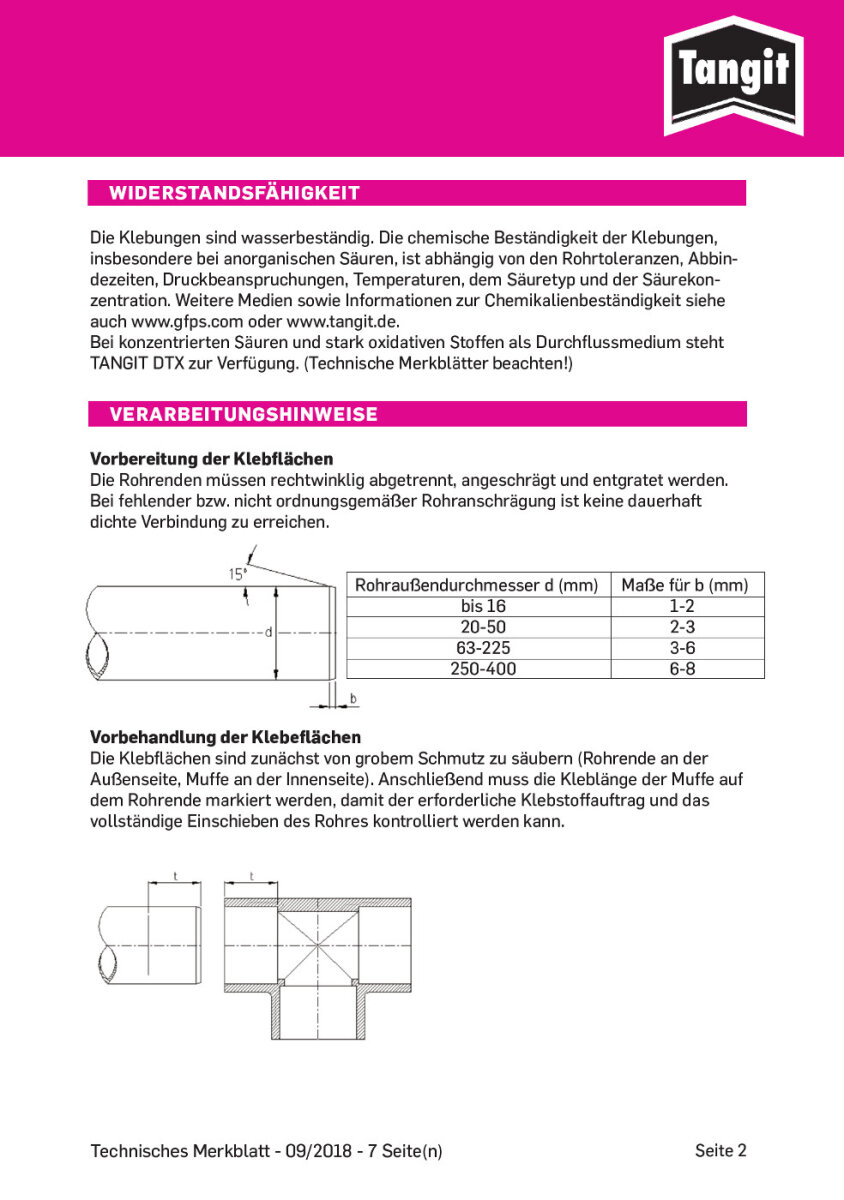 Tangit

WIDERSTANDSFÄHIGKEIT

Die Klebungen sind wasserbeständig. Die chemische Beständigkeit der Klebungen, insbesondere bei anorganischen Säuren, ist abhängig von den Rohrtoleranzen, Abbindezeiten, Druckbeanspruchungen, Temperaturen, dem Säuretyp und der Säurekonzentration. Weitere Medien sowie Informationen zur Chemikalienbeständigkeit siehe auch www.gfps.com oder www.tangit.de.
Bei konzentrierten Säuren und stark oxidativen Stoffen als Durchflussmedium steht TANGIT DTX zur Verfügung. (Technische Merkblätter beachten!)

VERARBEITUNGSHINWEISE

Vorbereitung der Klebflächen
Die Rohrenden müssen rechtwinklig abgetrennt, angeschrägt und entgratet werden. Bei fehlender bzw. nicht ordnungsgemäßer Rohranschrägung ist keine dauerhaft dichte Verbindung zu erreichen.

15°
d
b

| Rohraußendurchmesser d (mm) | Maße für b (mm) |
|---|---|
| bis 16 | 1-2 |
| 20-50 | 2-3 |
| 63-225 | 3-6 |
| 250-400 | 6-8 |

Vorbehandlung der Klebeflächen
Die Klebflächen sind zunächst von grobem Schmutz zu säubern (Rohrende an der Außenseite, Muffe an der Innenseite). Anschließend muss die Kleblänge der Muffe auf dem Rohrende markiert werden, damit der erforderliche Klebstoffauftrag und das vollständige Einschieben des Rohres kontrolliert werden kann.

t
t

Technisches Merkblatt - 09/2018 - 7 Seite(n)
Seite 2